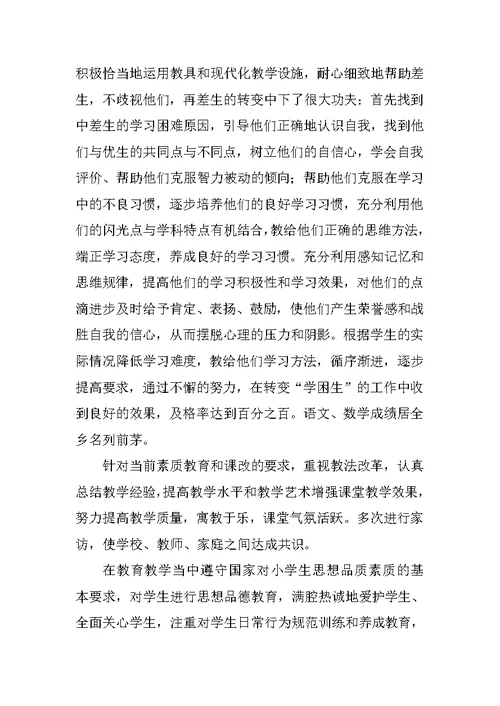 积极恰当地运用教具和现代化教学设施，耐心细致地帮助差生，不歧视他们，再差生的转变中下了很大功夫：首先找到中差生的学习困难原因，引导他们正确地认识自我，找到他们与优生的共同点与不同点，树立他们的自信心，学会自我评价、帮助他们克服智力被动的倾向；帮助他们克服在学习中的不良习惯，逐步培养他们的良好学习习惯，充分利用他们的闪光点与学科特点有机结合，教给他们正确的思维方法，端正学习态度，养成良好的学习习惯。充分利用感知记忆和思维规律，提高他们的学习积极性和学习效果，对他们的点滴进步及时给予肯定、表扬、鼓励，使他们产生荣誉感和战胜自我的信心，从而摆脱心理的压力和阴影。根据学生的实际情况降低学习难度，教给他们学习方法，循序渐进，逐步提高要求，通过不懈的努力，在转变“学困生”的工作中收到良好的效果，及格率达到百分之百。语文、数学成绩居全乡名列前茅。

针对当前素质教育和课改的要求，重视教法改革，认真总结教学经验，提高教学水平和教学艺术增强课堂教学效果，努力提高教学质量，寓教于乐，课堂气氛活跃。多次进行家访，使学校、教师、家庭之间达成共识。

在教育教学当中遵守国家对小学生思想品质素质的基本要求，对学生进行思想品德教育，满腔热诚地爱护学生、全面关心学生，注重对学生日常行为规范训练和养成教育，